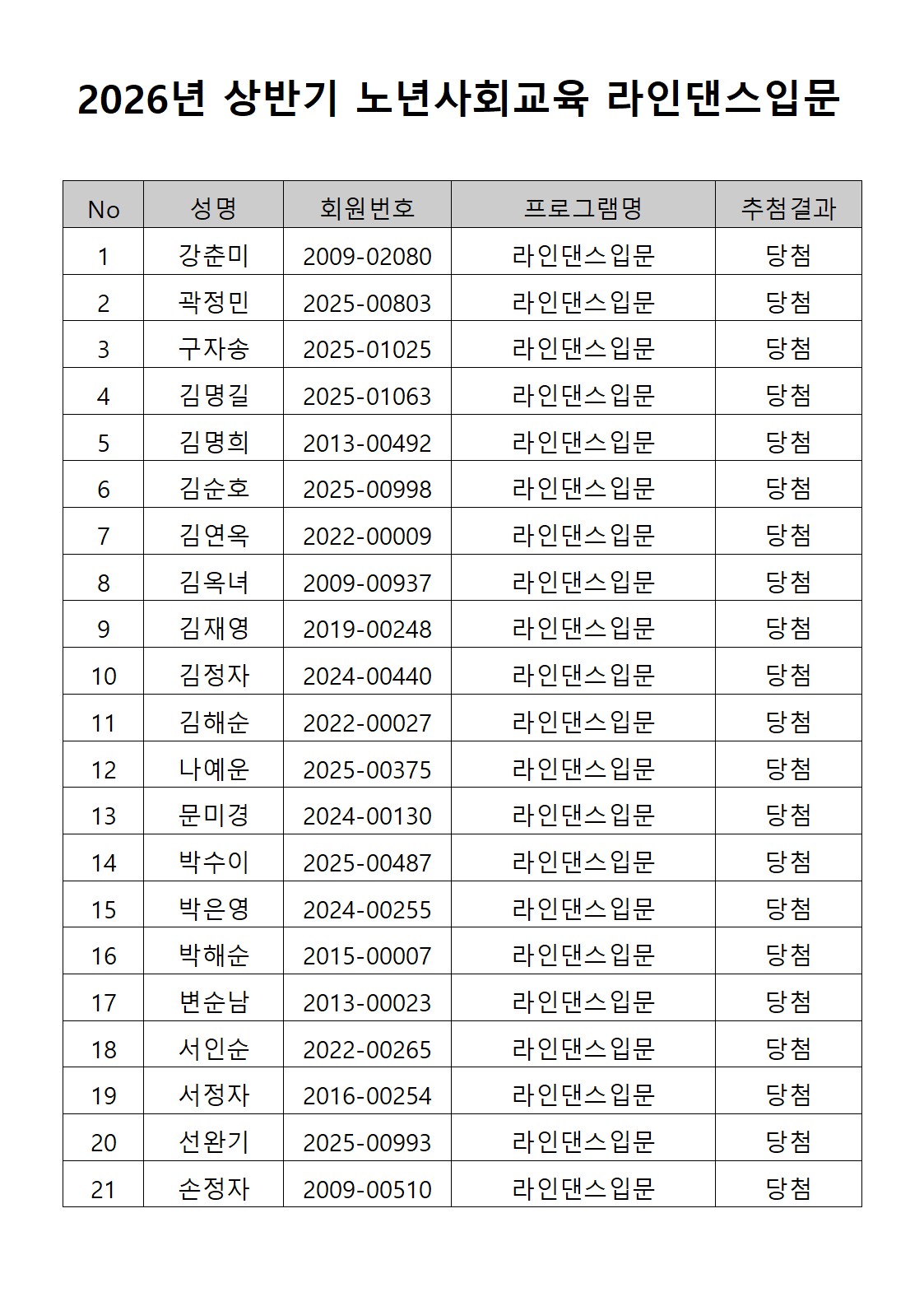 2026년 상반기 노년사회교육 라인댄스입문

| No | 성명 | 회원번호 | 프로그램명 | 추첨결과 |
|---|---|---|---|---|
| 1 | 강춘미 | 2009-02080 | 라인댄스입문 | 당첨 |
| 2 | 곽정민 | 2025-00803 | 라인댄스입문 | 당첨 |
| 3 | 구자송 | 2025-01025 | 라인댄스입문 | 당첨 |
| 4 | 김명길 | 2025-01063 | 라인댄스입문 | 당첨 |
| 5 | 김명희 | 2013-00492 | 라인댄스입문 | 당첨 |
| 6 | 김순호 | 2025-00998 | 라인댄스입문 | 당첨 |
| 7 | 김연옥 | 2022-00009 | 라인댄스입문 | 당첨 |
| 8 | 김옥녀 | 2009-00937 | 라인댄스입문 | 당첨 |
| 9 | 김재영 | 2019-00248 | 라인댄스입문 | 당첨 |
| 10 | 김정자 | 2024-00440 | 라인댄스입문 | 당첨 |
| 11 | 김해순 | 2022-00027 | 라인댄스입문 | 당첨 |
| 12 | 나예운 | 2025-00375 | 라인댄스입문 | 당첨 |
| 13 | 문미경 | 2024-00130 | 라인댄스입문 | 당첨 |
| 14 | 박수이 | 2025-00487 | 라인댄스입문 | 당첨 |
| 15 | 박은영 | 2024-00255 | 라인댄스입문 | 당첨 |
| 16 | 박해순 | 2015-00007 | 라인댄스입문 | 당첨 |
| 17 | 변순남 | 2013-00023 | 라인댄스입문 | 당첨 |
| 18 | 서인순 | 2022-00265 | 라인댄스입문 | 당첨 |
| 19 | 서정자 | 2016-00254 | 라인댄스입문 | 당첨 |
| 20 | 선완기 | 2025-00993 | 라인댄스입문 | 당첨 |
| 21 | 손정자 | 2009-00510 | 라인댄스입문 | 당첨 |